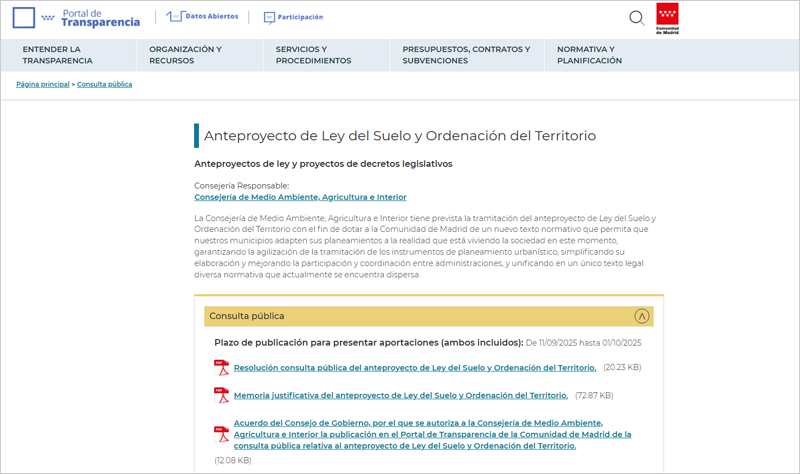 Portal de Transparencia

Datos Abiertos

Participación

Comunidad de Madrid

ENTENDER LA TRANSPARENCIA

ORGANIZACIÓN Y RECURSOS

SERVICIOS Y PROCEDIMIENTOS

PRESUPUESTOS, CONTRATOS Y SUBVENCIONES

NORMATIVA Y PLANIFICACIÓN

Página principal > Consulta pública

Anteproyecto de Ley del Suelo y Ordenación del Territorio

Anteproyectos de ley y proyectos de decretos legislativos

Consejería Responsable:
Consejería de Medio Ambiente, Agricultura e Interior

La Consejería de Medio Ambiente, Agricultura e Interior tiene prevista la tramitación del anteproyecto de Ley del Suelo y Ordenación del Territorio con el fin de dotar a la Comunidad de Madrid de un nuevo texto normativo que permita que nuestros municipios adapten sus planeamientos a la realidad que está viviendo la sociedad en este momento, garantizando la agilización de la tramitación de los instrumentos de planeamiento urbanístico, simplificando su elaboración y mejorando la participación y coordinación entre administraciones, y unificando en un único texto legal diversa normativa que actualmente se encuentra dispersa.

Consulta pública

Plazo de publicación para presentar aportaciones (ambos incluidos): De 11/09/2025 hasta 01/10/2025

Resolución consulta pública del anteproyecto de Ley del Suelo y Ordenación del Territorio. (20.23 KB)

Memoria justificativa del anteproyecto de Ley del Suelo y Ordenación del Territorio. (72.87 KB)

Acuerdo del Consejo de Gobierno, por el que se autoriza a la Consejería de Medio Ambiente, Agricultura e Interior la publicación en el Portal de Transparencia de la Comunidad de Madrid de la consulta pública relativa al anteproyecto de Ley del Suelo y Ordenación del Territorio. (12.08 KB)